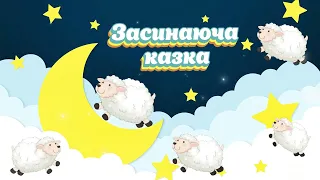 Засинаюча казка